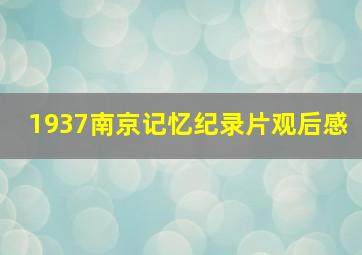 1937南京记忆纪录片观后感